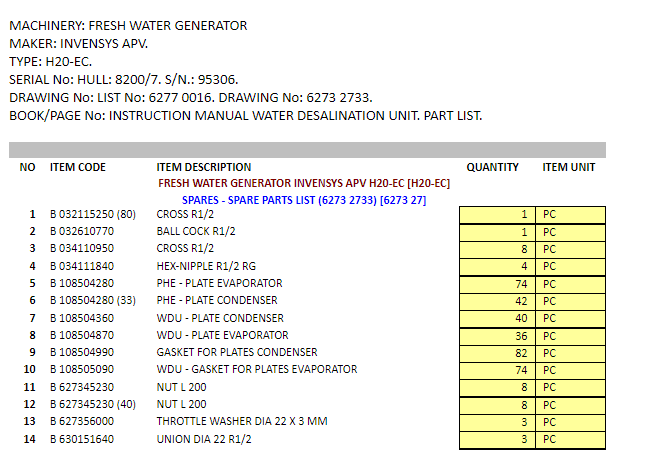 MACHINERY: FRESH WATER GENERATOR
MAKER: INVENSYS APV.
TYPE: H20-EC.
SERIAL No: HULL: 8200/7. S/N.: 95306.
DRAWING No: LIST No: 6277 0016. DRAWING No: 6273 2733.
BOOK/PAGE No: INSTRUCTION MANUAL WATER DESALINATION UNIT. PART LIST.

| NO | ITEM CODE | ITEM DESCRIPTION | QUANTITY | ITEM UNIT |
|---|---|---|---|---|
| | | FRESH WATER GENERATOR INVENSYS APV H20-EC [H20-EC] | | |
| | | SPARES - SPARE PARTS LIST (6273 2733) [6273 27] | | |
| 1 | B 032115250 (80) | CROSS R1/2 | 1 | PC |
| 2 | B 032610770 | BALL COCK R1/2 | 1 | PC |
| 3 | B 034110950 | CROSS R1/2 | 8 | PC |
| 4 | B 034111840 | HEX-NIPPLE R1/2 RG | 4 | PC |
| 5 | B 108504280 | PHE - PLATE EVAPORATOR | 74 | PC |
| 6 | B 108504280 (33) | PHE - PLATE CONDENSER | 42 | PC |
| 7 | B 108504360 | WDU - PLATE CONDENSER | 40 | PC |
| 8 | B 108504870 | WDU - PLATE EVAPORATOR | 36 | PC |
| 9 | B 108504990 | GASKET FOR PLATES CONDENSER | 82 | PC |
| 10 | B 108505090 | WDU - GASKET FOR PLATES EVAPORATOR | 74 | PC |
| 11 | B 627345230 | NUT L 200 | 8 | PC |
| 12 | B 627345230 (40) | NUT L 200 | 8 | PC |
| 13 | B 627356000 | THROTTLE WASHER DIA 22 X 3 MM | 3 | PC |
| 14 | B 630151640 | UNION DIA 22 R1/2 | 3 | PC |